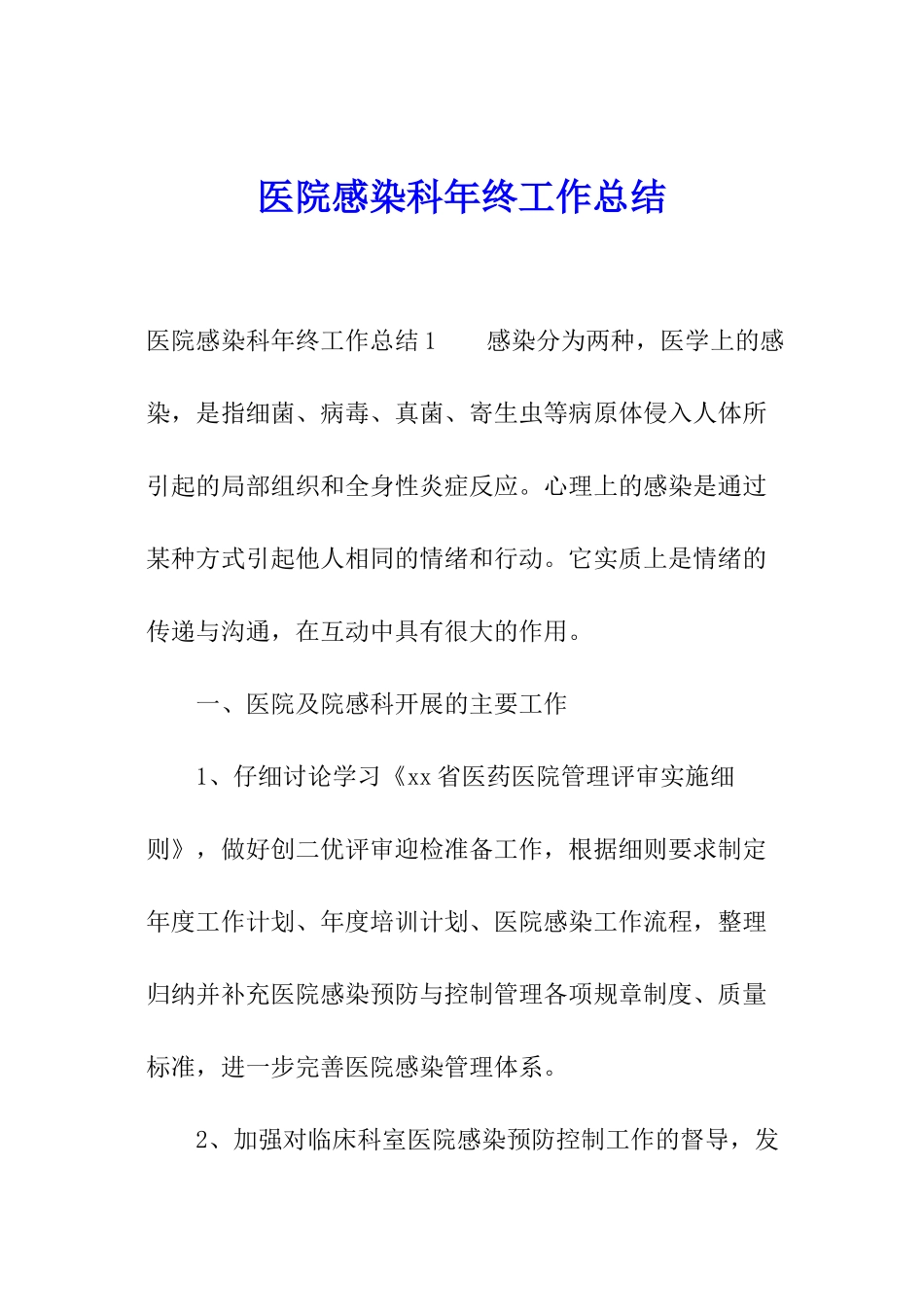 医院感染科年终工作总结

医院感染科年终工作总结1　　感染分为两种，医学上的感染，是指细菌、病毒、真菌、寄生虫等病原体侵入人体所引起的局部组织和全身性炎症反应。心理上的感染是通过某种方式引起他人相同的情绪和行动。它实质上是情绪的传递与沟通，在互动中具有很大的作用。

一、医院及院感科开展的主要工作

1、仔细讨论学习《xx省医药医院管理评审实施细则》，做好创二优评审迎检准备工作，根据细则要求制定年度工作计划、年度培训计划、医院感染工作流程，整理归纳并补充医院感染预防与控制管理各项规章制度、质量标准，进一步完善医院感染管理体系。

2、加强对临床科室医院感染预防控制工作的督导，发